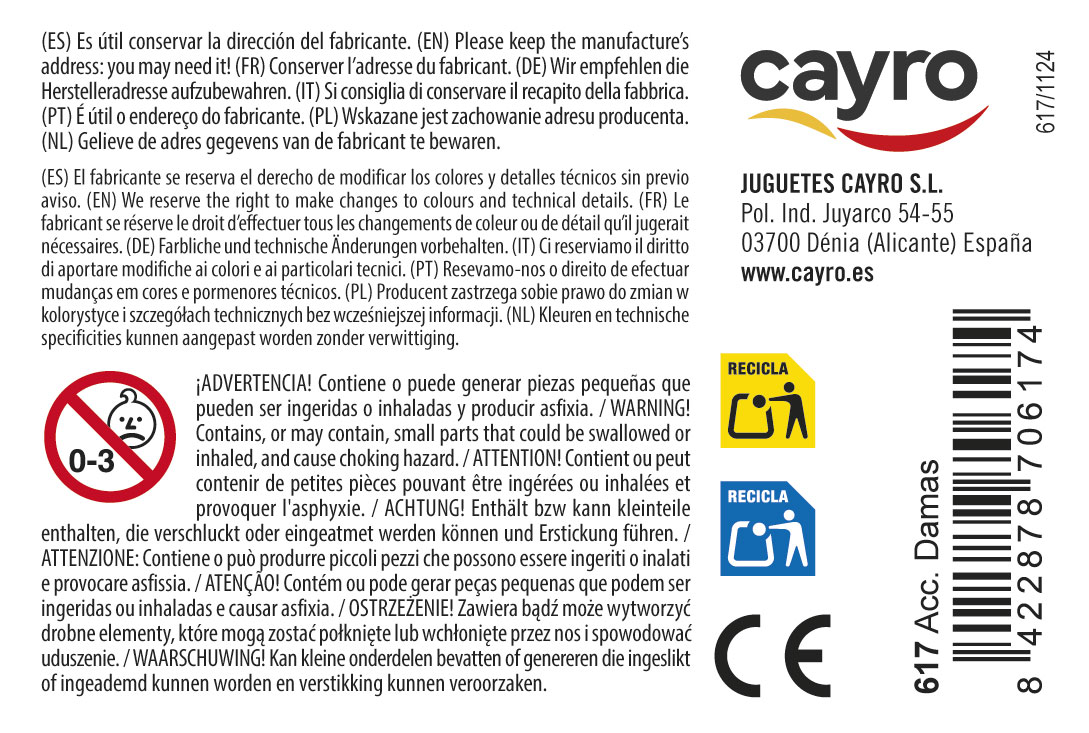 (ES) Es útil conservar la dirección del fabricante. (EN) Please keep the manufacture's address: you may need it! (FR) Conserver l'adresse du fabricant. (DE) Wir empfehlen die Herstelleradresse aufzubewahren. (IT) Si consiglia di conservare il recapito della fabbrica. (PT) É útil o endereço do fabricante. (PL) Wskazane jest zachowanie adresu producenta. (NL) Gelieve de adres gegevens van de fabricant te bewaren.

(ES) El fabricante se reserva el derecho de modificar los colores y detalles técnicos sin previo aviso. (EN) We reserve the right to make changes to colours and technical details. (FR) Le fabricant se réserve le droit d'effectuer tous les changements de coleur ou de détail qu'il jugerait nécessaires. (DE) Farbliche und technische Änderungen vorbehalten. (IT) Ci reserviamo il diritto di aportare modifiche ai colori e ai particolari tecnici. (PT) Resevamo-nos o direito de efectuar mudanças em cores e pormenores técnicos. (PL) Producent zastrzega sobie prawo do zmian w kolorystyce i szczegółach technicznych bez wcześniejszej informacji. (NL) Kleuren en technische specificities kunnen aangepast worden zonder verwittiging.

0-3

¡ADVERTENCIA! Contiene o puede generar piezas pequeñas que pueden ser ingeridas o inhaladas y producir asfixia. / WARNING! Contains, or may contain, small parts that could be swallowed or inhaled, and cause choking hazard. / ATTENTION! Contient ou peut contenir de petites pièces pouvant être ingérées ou inhalées et provoquer l'asphyxie. / ACHTUNG! Enthält bzw kann kleinteile enthalten, die verschluckt oder eingeatmet werden können und Erstickung führen. / ATTENZIONE: Contiene o può produrre piccoli pezzi che possono essere ingeriti o inalati e provocare asfissia. / ATENÇÃO! Contém ou pode gerar peças pequenas que podem ser ingeridas ou inhaladas e causar asfixia. / OSTRZEŻENIE! Zawiera bądź może wytworzyć drobne elementy, które mogą zostać połknięte lub wchłonięte przez nos i spowodować uduszenie. / WAARSCHUWING! Kan kleine onderdelen bevatten of genereren die ingeslikt of ingeademd kunnen worden en verstikking kunnen veroorzaken.

cayro

617/1124

JUGUETES CAYRO S.L.
Pol. Ind. Juyarco 54-55
03700 Dénia (Alicante) España
www.cayro.es

RECICLA

RECICLA

CE

617 Acc. Damas

8 422878 706174